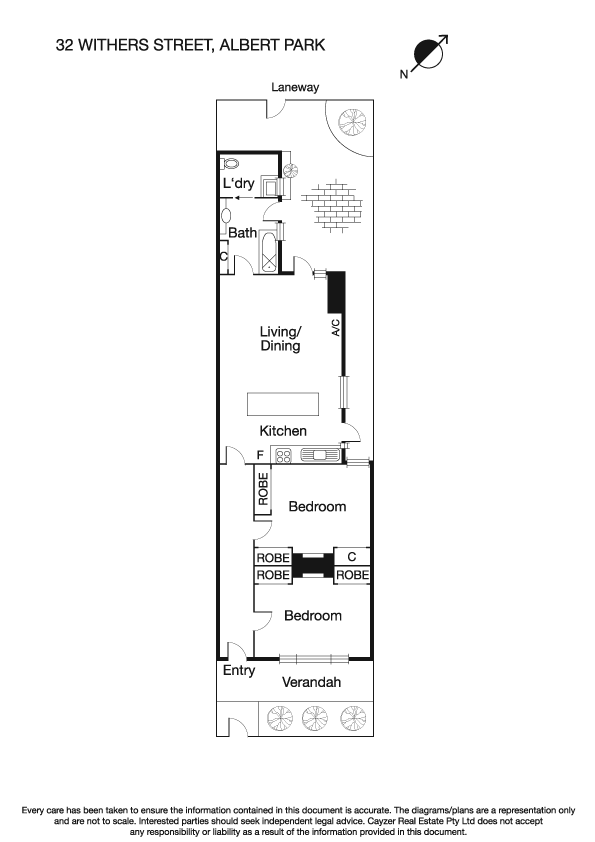 32 WITHERS STREET, ALBERT PARK

N

Laneway

L'dry

Bath

C

Living/
Dining

A/C

Kitchen

F

ROBE

Bedroom

ROBE

ROBE

C

ROBE

Bedroom

Entry

Verandah

Every care has been taken to ensure the information contained in this document is accurate. The diagrams/plans are a representation only and are not to scale. Interested parties should seek independent legal advice. Cayzer Real Estate Pty Ltd does not accept any responsibility or liability as a result of the information provided in this document.